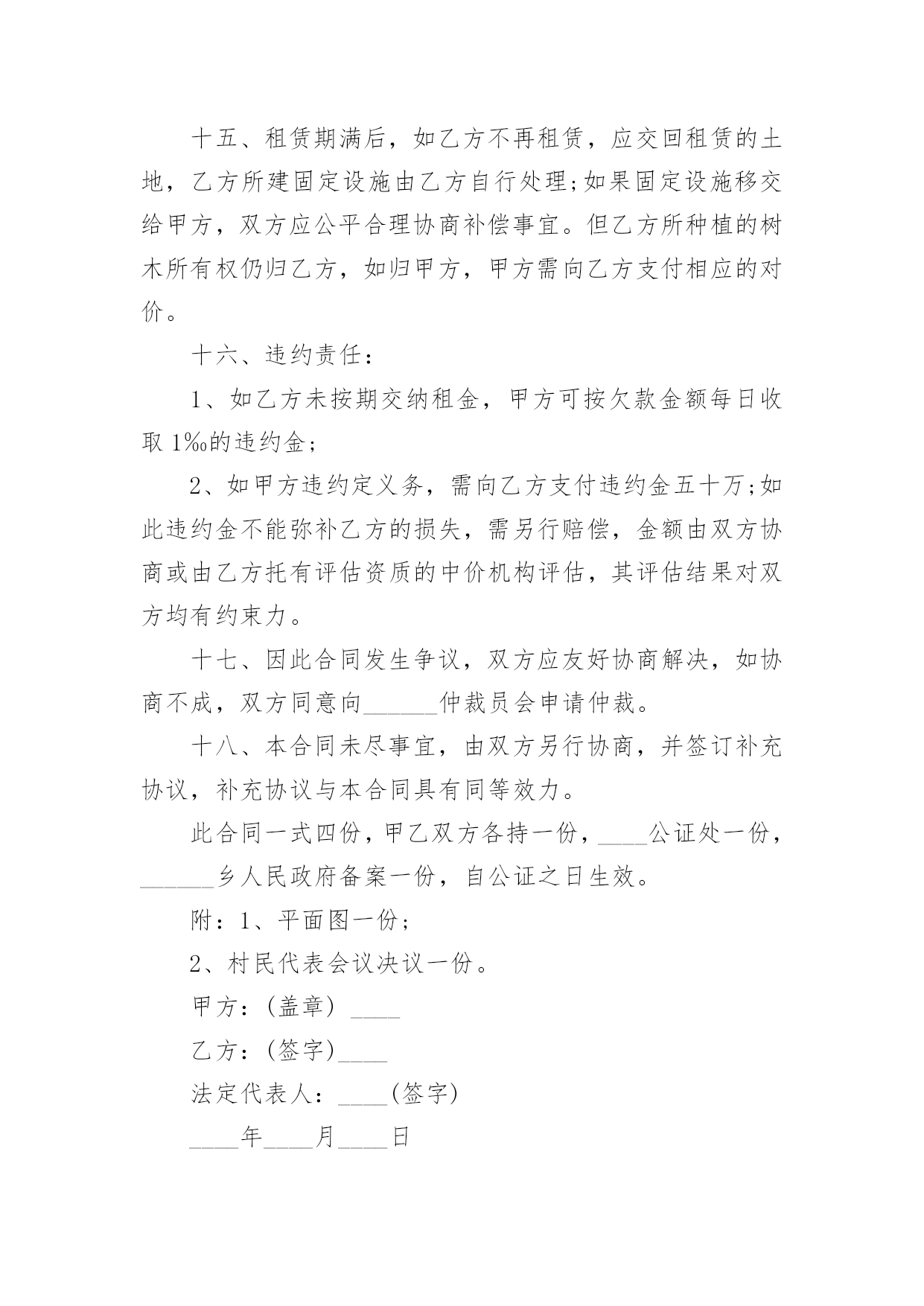 十五、租赁期满后，如乙方不再租赁，应交回租赁的土地，乙方所建固定设施由乙方自行处理;如果固定设施移交给甲方，双方应公平合理协商补偿事宜。但乙方所种植的树木所有权仍归乙方，如归甲方，甲方需向乙方支付相应的对价。

十六、违约责任：

1、如乙方未按期交纳租金，甲方可按欠款金额每日收取 1‰的违约金；

2、如甲方违约定义务，需向乙方支付违约金五十万;如此违约金不能弥补乙方的损失，需另行赔偿，金额由双方协商或由乙方托有评估资质的中价机构评估，其评估结果对双方均有约束力。

十七、因此合同发生争议，双方应友好协商解决，如协商不成，双方同意向______仲裁员会申请仲裁。

十八、本合同未尽事宜，由双方另行协商，并签订补充协议，补充协议与本合同具有同等效力。

此合同一式四份，甲乙双方各持一份，____公证处一份，______乡人民政府备案一份，自公证之日生效。

附：1、平面图一份；

2、村民代表会议决议一份。

甲方：(盖章) ____

乙方：(签字)____

法定代表人：____(签字)

____年____月____日